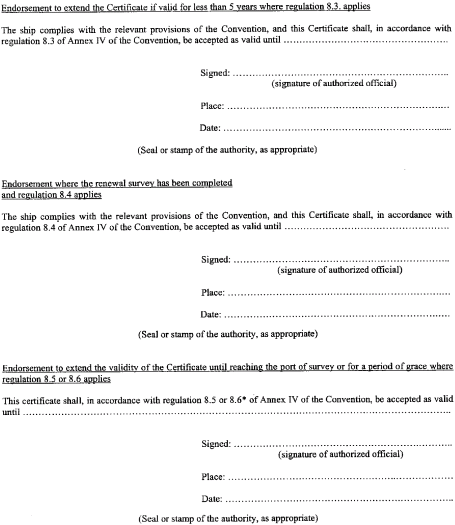 Endorsement to extend the Certificate if valid for less than 5 years where regulation 8.3. applies

The ship complies with the relevant provisions of the Convention, and this Certificate shall, in accordance with regulation 8.3 of Annex IV of the Convention, be accepted as valid until ____

Signed: ____
(signature of authorized official)

Place: ____

Date: ____

(Seal or stamp of the authority, as appropriate)

Endorsement where the renewal survey has been completed and regulation 8.4 applies

The ship complies with the relevant provisions of the Convention, and this Certificate shall, in accordance with regulation 8.4 of Annex IV of the Convention, be accepted as valid until ____

Signed: ____
(signature of authorized official)

Place: ____

Date: ____

(Seal or stamp of the authority, as appropriate)

Endorsement to extend the validity of the Certificate until reaching the port of survey or for a period of grace where regulation 8.5 or 8.6 applies

This certificate shall, in accordance with regulation 8.5 or 8.6* of Annex IV of the Convention, be accepted as valid until ____

Signed: ____
(signature of authorized official)

Place: ____

Date: ____

(Seal or stamp of the authority, as appropriate)